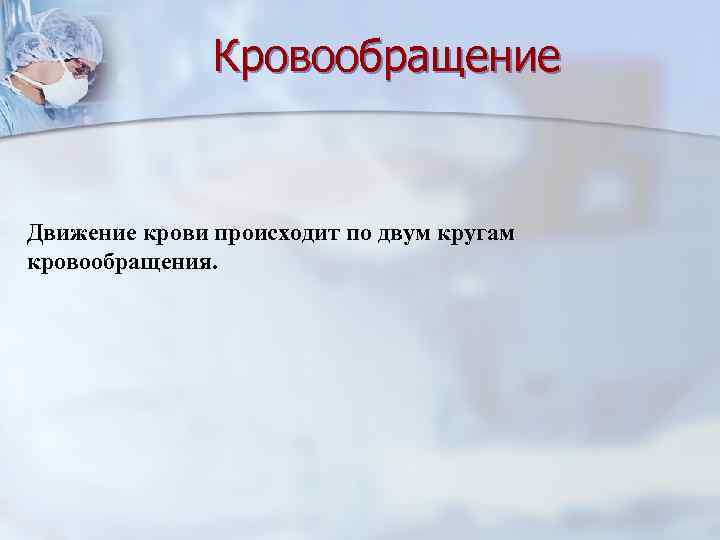 Кровообращение

Движение крови происходит по двум кругам кровообращения.